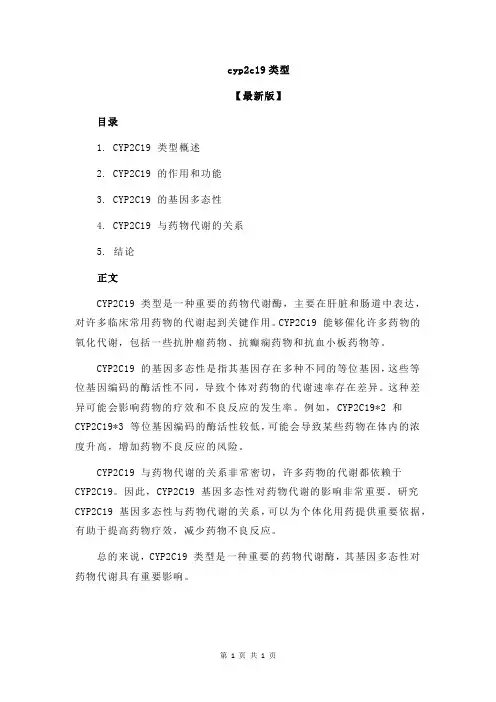 cyp2c19 类型

【最新版】

目录

1. CYP2C19 类型概述

2. CYP2C19 的作用和功能

3. CYP2C19 的基因多态性

4. CYP2C19 与药物代谢的关系

5. 结论

正文

CYP2C19 类型是一种重要的药物代谢酶，主要在肝脏和肠道中表达，对许多临床常用药物的代谢起到关键作用。CYP2C19 能够催化许多药物的氧化代谢，包括一些抗肿瘤药物、抗癫痫药物和抗血小板药物等。

CYP2C19 的基因多态性是指其基因存在多种不同的等位基因，这些等位基因编码的酶活性不同，导致个体对药物的代谢速率存在差异。这种差异可能会影响药物的疗效和不良反应的发生率。例如，CYP2C19*2 和 CYP2C19*3 等位基因编码的酶活性较低，可能会导致某些药物在体内的浓度升高，增加药物不良反应的风险。

CYP2C19 与药物代谢的关系非常密切，许多药物的代谢都依赖于 CYP2C19。因此，CYP2C19 基因多态性对药物代谢的影响非常重要。研究 CYP2C19 基因多态性与药物代谢的关系，可以为个体化用药提供重要依据，有助于提高药物疗效，减少药物不良反应。

总的来说，CYP2C19 类型是一种重要的药物代谢酶，其基因多态性对药物代谢具有重要影响。

第 1 页 共 1 页